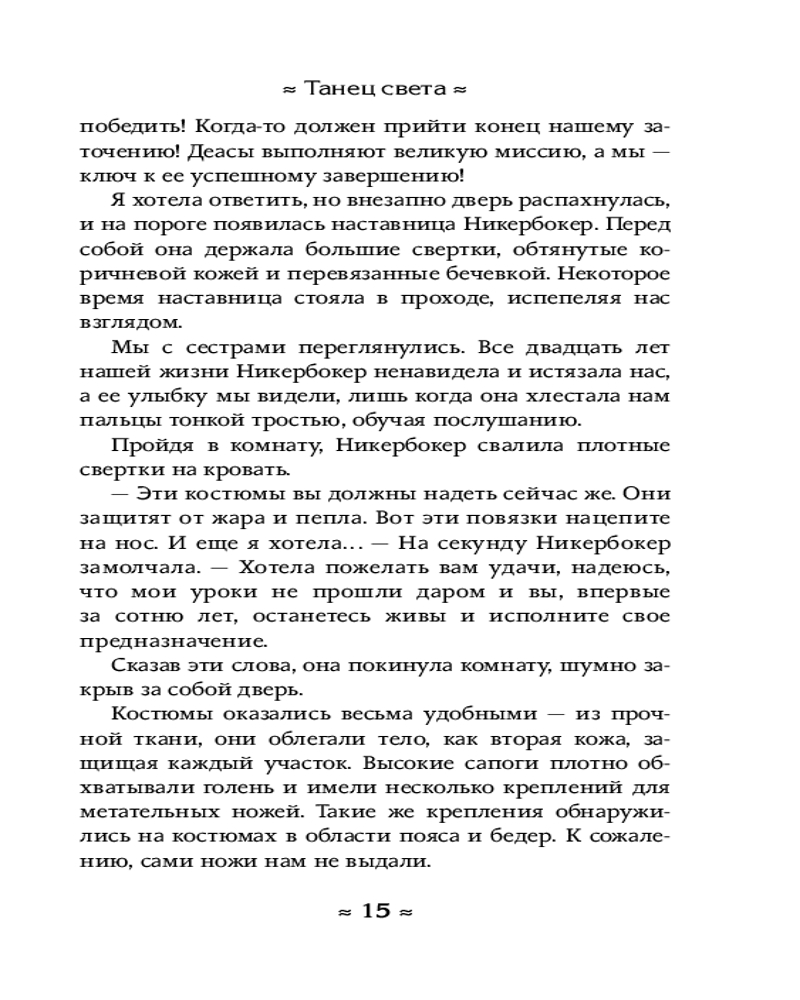 ≈ Танец света ≈

победить! Когда-то должен прийти конец нашему заточению! Деасы выполняют великую миссию, а мы — ключ к ее успешному завершению!

Я хотела ответить, но внезапно дверь распахнулась, и на пороге появилась наставница Никербокер. Перед собой она держала большие свертки, обтянутые коричневой кожей и перевязанные бечевкой. Некоторое время наставница стояла в проходе, испепеляя нас взглядом.

Мы с сестрами переглянулись. Все двадцать лет нашей жизни Никербокер ненавидела и истязала нас, а ее улыбку мы видели, лишь когда она хлестала нам пальцы тонкой тростью, обучая послушанию.

Пройдя в комнату, Никербокер свалила плотные свертки на кровать.

— Эти костюмы вы должны надеть сейчас же. Они защитят от жара и пепла. Вот эти повязки нацепите на нос. И еще я хотела... — На секунду Никербокер замолчала. — Хотела пожелать вам удачи, надеюсь, что мои уроки не прошли даром и вы, впервые за сотню лет, останетесь живы и исполните свое предназначение.

Сказав эти слова, она покинула комнату, шумно закрыв за собой дверь.

Костюмы оказались весьма удобными — из прочной ткани, они облегали тело, как вторая кожа, защищая каждый участок. Высокие сапоги плотно обхватывали голень и имели несколько креплений для метательных ножей. Такие же крепления обнаружились на костюмах в области пояса и бедер. К сожалению, сами ножи нам не выдали.

≈ 15 ≈